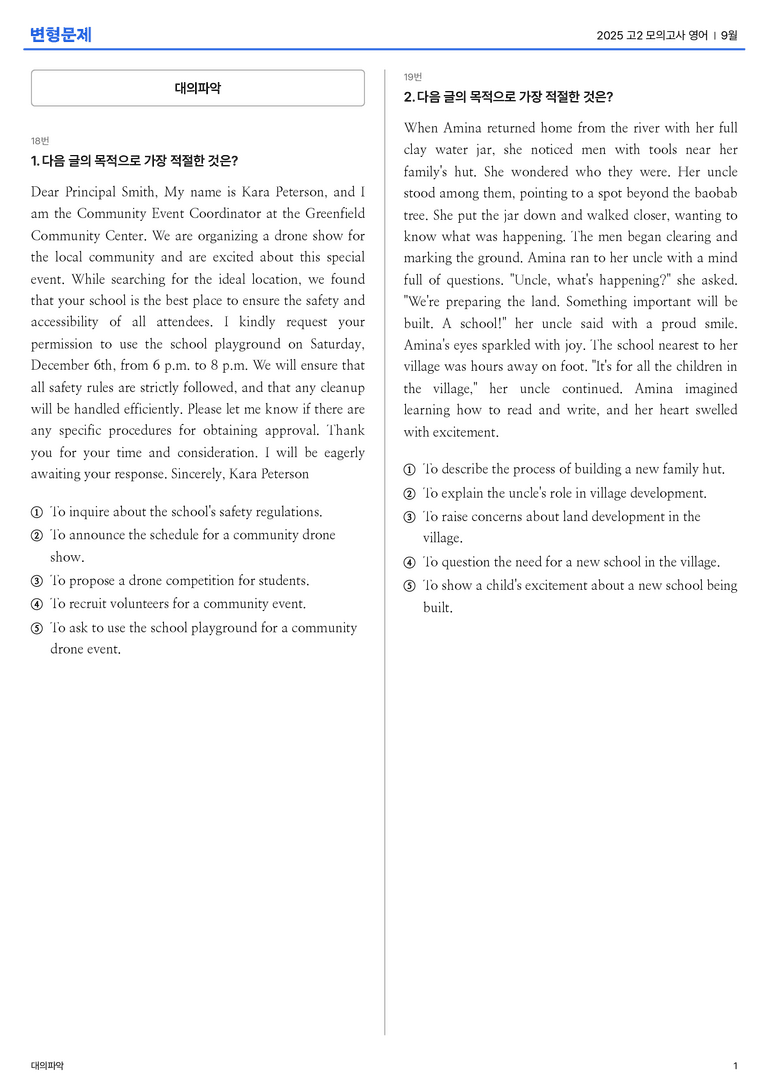 변형문제

2025 고2 모의고사 영어 | 9월

대의파악

18번

1. 다음 글의 목적으로 가장 적절한 것은?

Dear Principal Smith, My name is Kara Peterson, and I am the Community Event Coordinator at the Greenfield Community Center. We are organizing a drone show for the local community and are excited about this special event. While searching for the ideal location, we found that your school is the best place to ensure the safety and accessibility of all attendees. I kindly request your permission to use the school playground on Saturday, December 6th, from 6 p.m. to 8 p.m. We will ensure that all safety rules are strictly followed, and that any cleanup will be handled efficiently. Please let me know if there are any specific procedures for obtaining approval. Thank you for your time and consideration. I will be eagerly awaiting your response. Sincerely, Kara Peterson

① To inquire about the school's safety regulations.
② To announce the schedule for a community drone show.
③ To propose a drone competition for students.
④ To recruit volunteers for a community event.
⑤ To ask to use the school playground for a community drone event.

19번

2. 다음 글의 목적으로 가장 적절한 것은?

When Amina returned home from the river with her full clay water jar, she noticed men with tools near her family's hut. She wondered who they were. Her uncle stood among them, pointing to a spot beyond the baobab tree. She put the jar down and walked closer, wanting to know what was happening. The men began clearing and marking the ground. Amina ran to her uncle with a mind full of questions. "Uncle, what's happening?" she asked. "We're preparing the land. Something important will be built. A school!" her uncle said with a proud smile. Amina's eyes sparkled with joy. The school nearest to her village was hours away on foot. "It's for all the children in the village," her uncle continued. Amina imagined learning how to read and write, and her heart swelled with excitement.

① To describe the process of building a new family hut.
② To explain the uncle's role in village development.
③ To raise concerns about land development in the village.
④ To question the need for a new school in the village.
⑤ To show a child's excitement about a new school being built.

대의파악

1